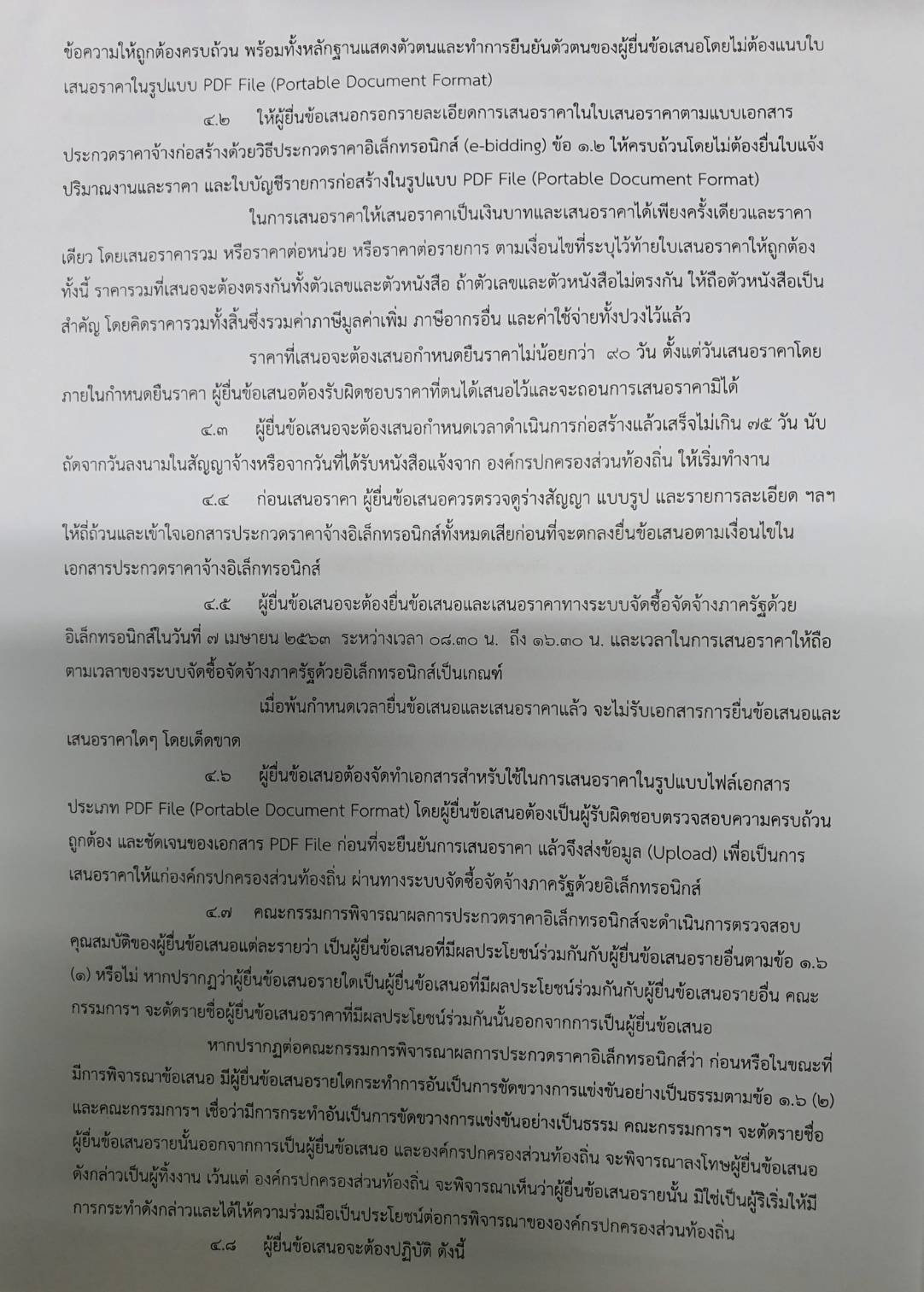 ข้อความให้ถูกต้องครบถ้วน พร้อมทั้งหลักฐานแสดงตัวตนและทำการยืนยันตัวตนของผู้ยื่นข้อเสนอโดยไม่ต้องแนบใบเสนอราคาในรูปแบบ PDF File (Portable Document Format)

๔.๒ ให้ผู้ยื่นข้อเสนอกรอกรายละเอียดการเสนอราคาในใบเสนอราคาตามแบบเอกสารประกวดราคาจ้างก่อสร้างด้วยวิธีประกวดราคาอิเล็กทรอนิกส์ (e-bidding) ข้อ ๑.๒ ให้ครบถ้วนโดยไม่ต้องยื่นใบแจ้งปริมาณงานและราคา และใบบัญชีรายการก่อสร้างในรูปแบบ PDF File (Portable Document Format)

ในการเสนอราคาให้เสนอราคาเป็นเงินบาทและเสนอราคาได้เพียงครั้งเดียวและราคาเดียว โดยเสนอราคารวม หรือราคาต่อหน่วย หรือราคาต่อรายการ ตามเงื่อนไขที่ระบุไว้ท้ายใบเสนอราคาให้ถูกต้อง ทั้งนี้ ราคารวมที่เสนอจะต้องตรงกันทั้งตัวเลขและตัวหนังสือ ถ้าตัวเลขและตัวหนังสือไม่ตรงกัน ให้ถือตัวหนังสือเป็นสำคัญ โดยคิดราคารวมทั้งสิ้นซึ่งรวมค่าภาษีมูลค่าเพิ่ม ภาษีอากรอื่น และค่าใช้จ่ายทั้งปวงไว้แล้ว

ราคาที่เสนอจะต้องเสนอกำหนดยืนราคาไม่น้อยกว่า ๙๐ วัน ตั้งแต่วันเสนอราคาโดยภายในกำหนดยืนราคา ผู้ยื่นข้อเสนอต้องรับผิดชอบราคาที่ตนได้เสนอไว้และจะถอนการเสนอราคามิได้

๔.๓ ผู้ยื่นข้อเสนอจะต้องเสนอกำหนดเวลาดำเนินการก่อสร้างแล้วเสร็จไม่เกิน ๗๕ วัน นับถัดจากวันลงนามในสัญญาจ้างหรือจากวันที่ได้รับหนังสือแจ้งจาก องค์กรปกครองส่วนท้องถิ่น ให้เริ่มทำงาน

๔.๔ ก่อนเสนอราคา ผู้ยื่นข้อเสนอควรตรวจดูร่างสัญญา แบบรูป และรายการละเอียด ฯลฯ ให้ถี่ถ้วนและเข้าใจเอกสารประกวดราคาจ้างอิเล็กทรอนิกส์ทั้งหมดเสียก่อนที่จะตกลงยื่นข้อเสนอตามเงื่อนไขในเอกสารประกวดราคาจ้างอิเล็กทรอนิกส์

๔.๕ ผู้ยื่นข้อเสนอจะต้องยื่นข้อเสนอและเสนอราคาทางระบบจัดซื้อจัดจ้างภาครัฐด้วยอิเล็กทรอนิกส์ในวันที่ ๗ เมษายน ๒๕๖๓ ระหว่างเวลา ๐๘.๓๐ น. ถึง ๑๖.๓๐ น. และเวลาในการเสนอราคาให้ถือตามเวลาของระบบจัดซื้อจัดจ้างภาครัฐด้วยอิเล็กทรอนิกส์เป็นเกณฑ์

เมื่อพ้นกำหนดเวลายื่นข้อเสนอและเสนอราคาแล้ว จะไม่รับเอกสารการยื่นข้อเสนอและเสนอราคาใดๆ โดยเด็ดขาด

๔.๖ ผู้ยื่นข้อเสนอต้องจัดทำเอกสารสำหรับใช้ในการเสนอราคาในรูปแบบไฟล์เอกสารประเภท PDF File (Portable Document Format) โดยผู้ยื่นข้อเสนอต้องเป็นผู้รับผิดชอบตรวจสอบความครบถ้วน ถูกต้อง และชัดเจนของเอกสาร PDF File ก่อนที่จะยืนยันการเสนอราคา แล้วจึงส่งข้อมูล (Upload) เพื่อเป็นการเสนอราคาให้แก่องค์กรปกครองส่วนท้องถิ่น ผ่านทางระบบจัดซื้อจัดจ้างภาครัฐด้วยอิเล็กทรอนิกส์

๔.๗ คณะกรรมการพิจารณาผลการประกวดราคาอิเล็กทรอนิกส์จะดำเนินการตรวจสอบคุณสมบัติของผู้ยื่นข้อเสนอแต่ละรายว่า เป็นผู้ยื่นข้อเสนอที่มีผลประโยชน์ร่วมกันกับผู้ยื่นข้อเสนอรายอื่นตามข้อ ๑.๖ (๑) หรือไม่ หากปรากฏว่าผู้ยื่นข้อเสนอรายใดเป็นผู้ยื่นข้อเสนอที่มีผลประโยชน์ร่วมกันกับผู้ยื่นข้อเสนอรายอื่น คณะกรรมการฯ จะตัดรายชื่อผู้ยื่นข้อเสนอราคาที่มีผลประโยชน์ร่วมกันนั้นออกจากการเป็นผู้ยื่นข้อเสนอ

หากปรากฏต่อคณะกรรมการพิจารณาผลการประกวดราคาอิเล็กทรอนิกส์ว่า ก่อนหรือในขณะที่มีการพิจารณาข้อเสนอ มีผู้ยื่นข้อเสนอรายใดกระทำการอันเป็นการขัดขวางการแข่งขันอย่างเป็นธรรมตามข้อ ๑.๖ (๒) และคณะกรรมการฯ เชื่อว่ามีการกระทำอันเป็นการขัดขวางการแข่งขันอย่างเป็นธรรม คณะกรรมการฯ จะตัดรายชื่อผู้ยื่นข้อเสนอรายนั้นออกจากการเป็นผู้ยื่นข้อเสนอ และองค์กรปกครองส่วนท้องถิ่น จะพิจารณาลงโทษผู้ยื่นข้อเสนอดังกล่าวเป็นผู้ทิ้งงาน เว้นแต่ องค์กรปกครองส่วนท้องถิ่น จะพิจารณาเห็นว่าผู้ยื่นข้อเสนอรายนั้น มิใช่เป็นผู้ริเริ่มให้มีการกระทำดังกล่าวและได้ให้ความร่วมมือเป็นประโยชน์ต่อการพิจารณาขององค์กรปกครองส่วนท้องถิ่น

๔.๘ ผู้ยื่นข้อเสนอจะต้องปฏิบัติ ดังนี้